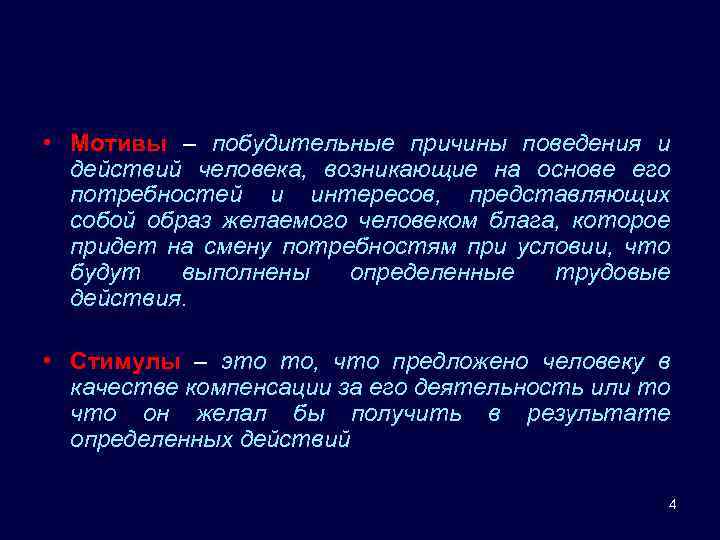 • Мотивы – побудительные причины поведения и действий человека, возникающие на основе его потребностей и интересов, представляющих собой образ желаемого человеком блага, которое придет на смену потребностям при условии, что будут выполнены определенные трудовые действия.

• Стимулы – это то, что предложено человеку в качестве компенсации за его деятельность или то что он желал бы получить в результате определенных действий

4